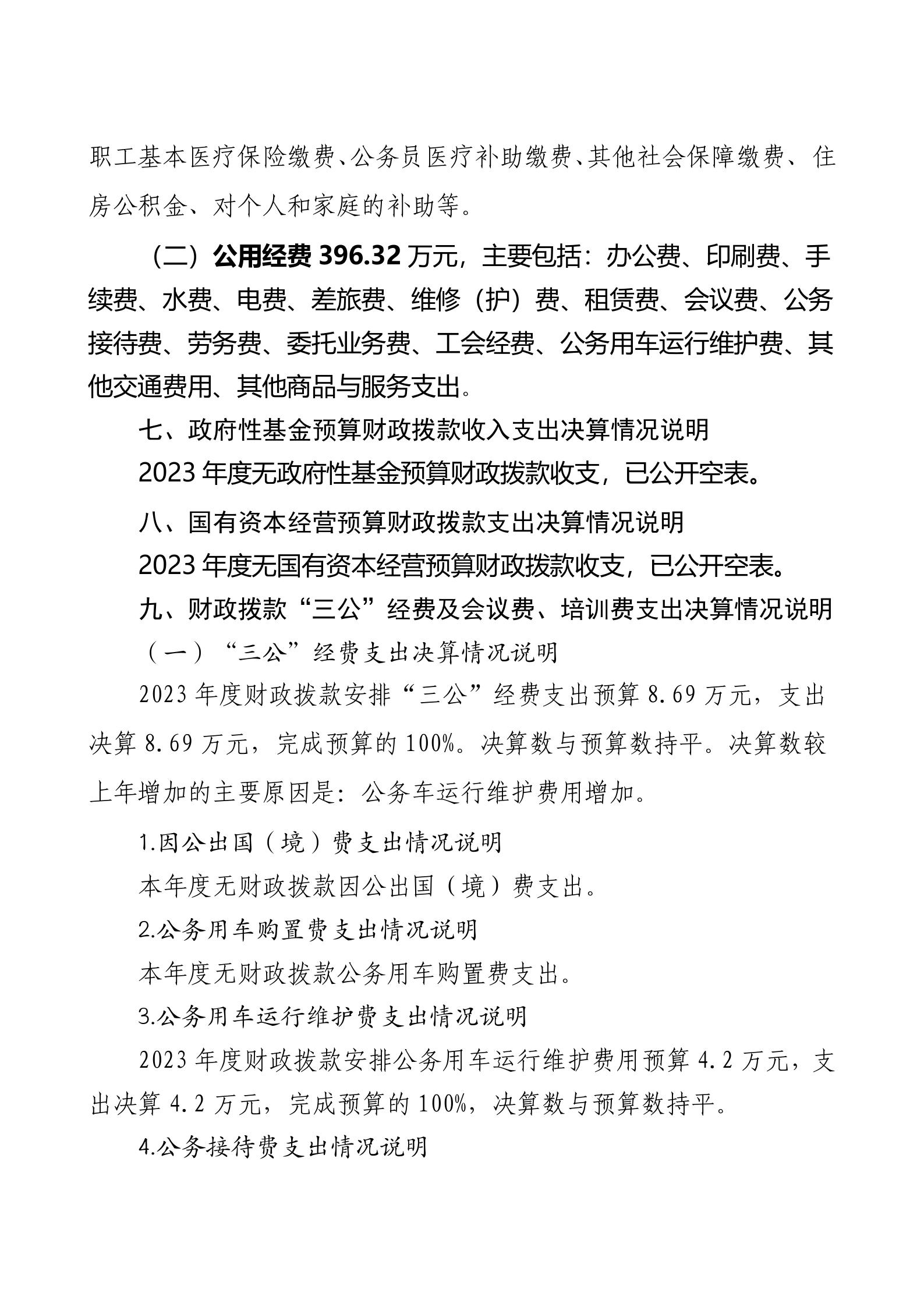 职工基本医疗保险缴费、公务员医疗补助缴费、其他社会保障缴费、住房公积金、对个人和家庭的补助等。

（二）公用经费 396.32 万元，主要包括：办公费、印刷费、手续费、水费、电费、差旅费、维修（护）费、租赁费、会议费、公务接待费、劳务费、委托业务费、工会经费、公务用车运行维护费、其他交通费用、其他商品与服务支出。

七、政府性基金预算财政拨款收入支出决算情况说明

2023 年度无政府性基金预算财政拨款收支，已公开空表。

八、国有资本经营预算财政拨款支出决算情况说明

2023 年度无国有资本经营预算财政拨款收支，已公开空表。

九、财政拨款“三公”经费及会议费、培训费支出决算情况说明

（一）“三公”经费支出决算情况说明

2023 年度财政拨款安排“三公”经费支出预算 8.69 万元，支出决算 8.69 万元，完成预算的 100%。决算数与预算数持平。决算数较上年增加的主要原因是：公务车运行维护费用增加。

1.因公出国（境）费支出情况说明

本年度无财政拨款因公出国（境）费支出。

2.公务用车购置费支出情况说明

本年度无财政拨款公务用车购置费支出。

3.公务用车运行维护费支出情况说明

2023 年度财政拨款安排公务用车运行维护费用预算 4.2 万元，支出决算 4.2 万元，完成预算的 100%，决算数与预算数持平。

4.公务接待费支出情况说明